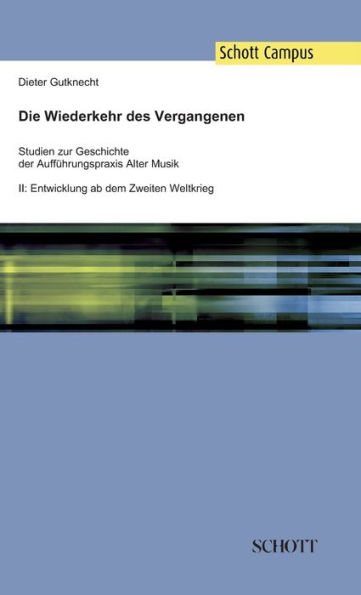 Schott Campus

Dieter Gutknecht

Die Wiederkehr des Vergangenen

Studien zur Geschichte der Aufführungspraxis Alter Musik

II: Entwicklung ab dem Zweiten Weltkrieg

SCHOTT